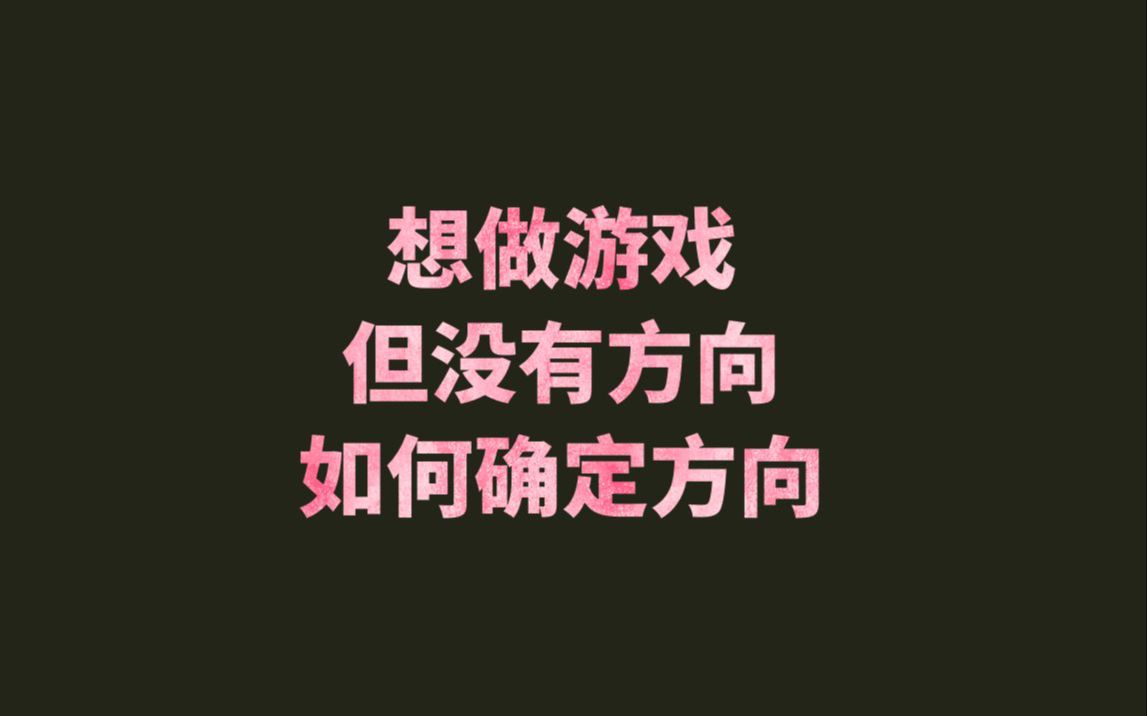 想做游戏
但没有方向
如何确定方向